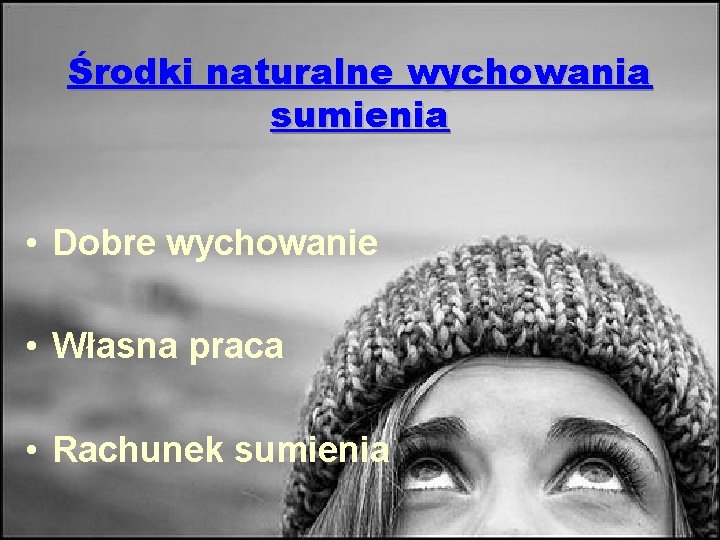 Środki naturalne wychowania sumienia

• Dobre wychowanie

• Własna praca

• Rachunek sumienia